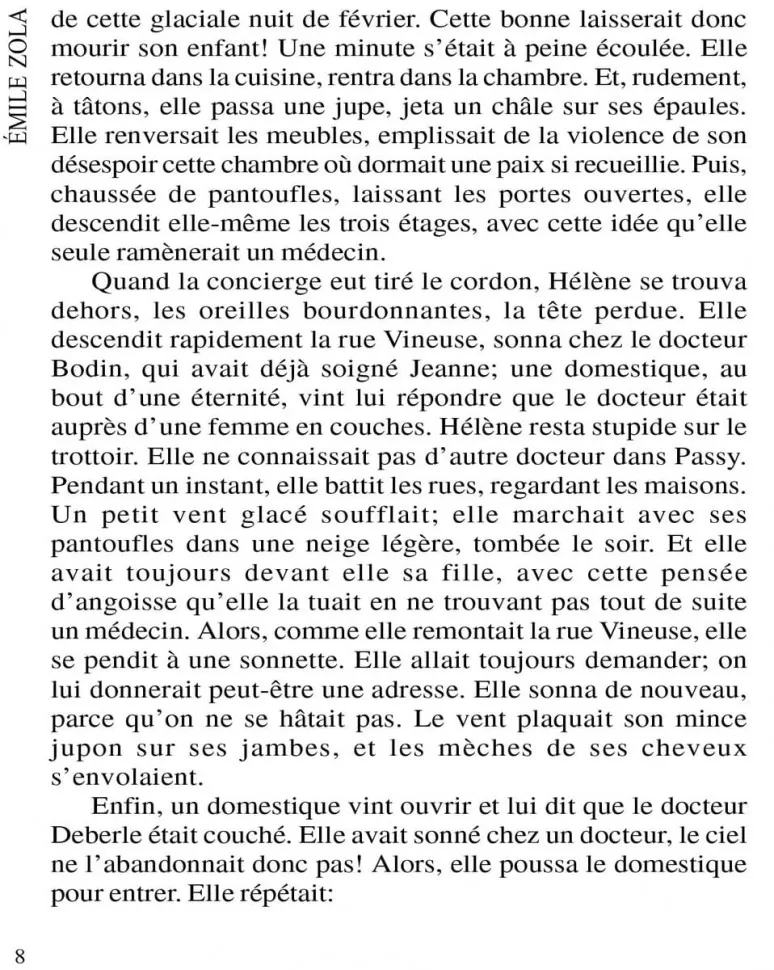 ÉMILE ZOLA

de cette glaciale nuit de février. Cette bonne laisserait donc mourir son enfant! Une minute s'était à peine écoulée. Elle retourna dans la cuisine, rentra dans la chambre. Et, rudement, à tâtons, elle passa une jupe, jeta un châle sur ses épaules. Elle renversait les meubles, emplissait de la violence de son désespoir cette chambre où dormait une paix si recueillie. Puis, chaussée de pantoufles, laissant les portes ouvertes, elle descendit elle-même les trois étages, avec cette idée qu'elle seule ramènerait un médecin.

Quand la concierge eut tiré le cordon, Hélène se trouva dehors, les oreilles bourdonnantes, la tête perdue. Elle descendit rapidement la rue Vineuse, sonna chez le docteur Bodin, qui avait déjà soigné Jeanne; une domestique, au bout d'une éternité, vint lui répondre que le docteur était auprès d'une femme en couches. Hélène resta stupide sur le trottoir. Elle ne connaissait pas d'autre docteur dans Passy. Pendant un instant, elle battit les rues, regardant les maisons. Un petit vent glacé soufflait; elle marchait avec ses pantoufles dans une neige légère, tombée le soir. Et elle avait toujours devant elle sa fille, avec cette pensée d'angoisse qu'elle la tuait en ne trouvant pas tout de suite un médecin. Alors, comme elle remontait la rue Vineuse, elle se pendit à une sonnette. Elle allait toujours demander; on lui donnerait peut-être une adresse. Elle sonna de nouveau, parce qu'on ne se hâtait pas. Le vent plaquait son mince jupon sur ses jambes, et les mèches de ses cheveux s'envolaient.

Enfin, un domestique vint ouvrir et lui dit que le docteur Deberle était couché. Elle avait sonné chez un docteur, le ciel ne l'abandonnait donc pas! Alors, elle poussa le domestique pour entrer. Elle répétait:

8